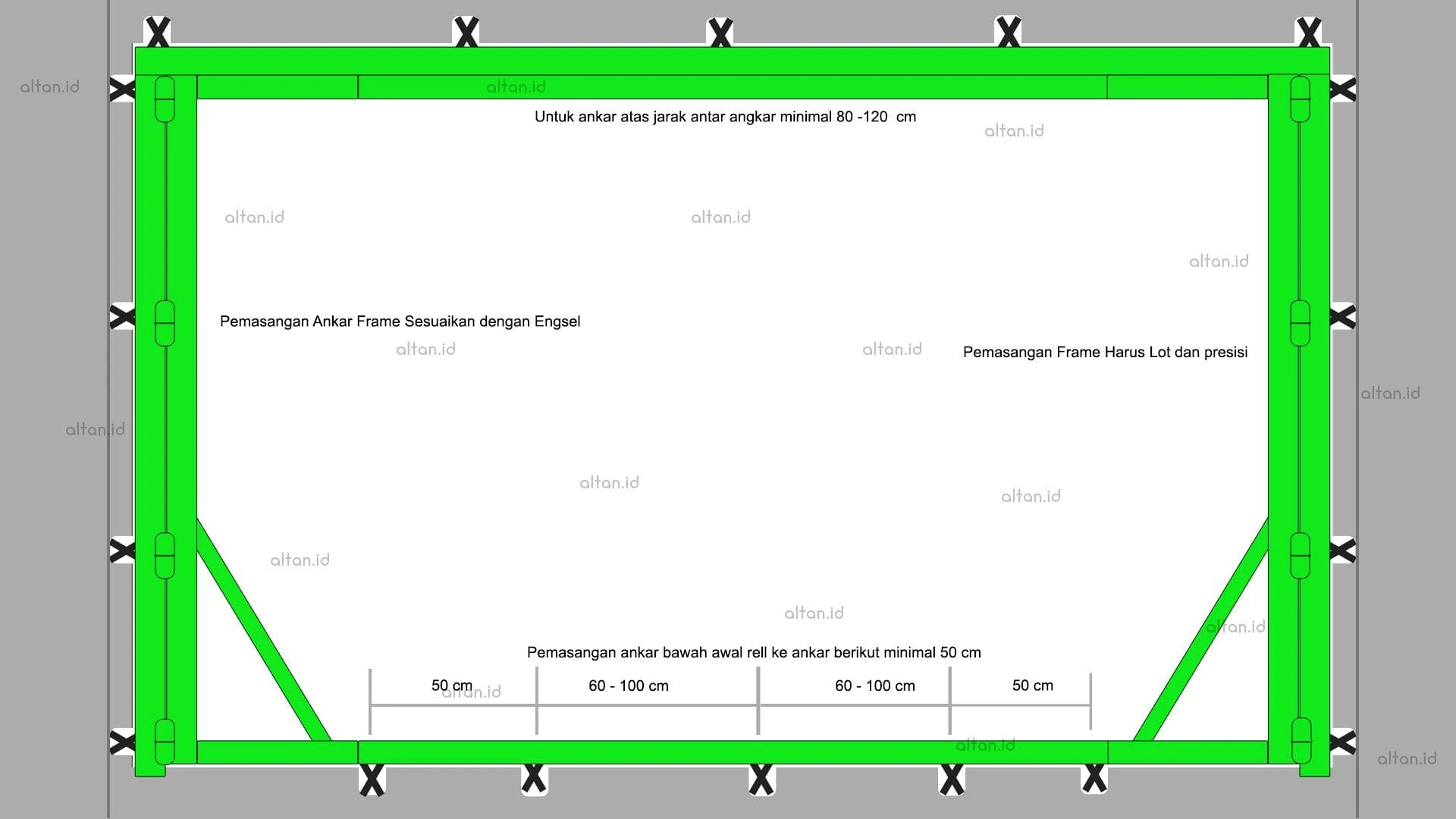 altan.id

altan.id

Untuk ankar atas jarak antar angkar minimal 80 -120 cm

altan.id

altan.id

altan.id

altan.id

Pemasangan Ankar Frame Sesuaikan dengan Engsel

altan.id

altan.id

Pemasangan Frame Harus Lot dan presisi

altan.id

altan.id

altan.id

altan.id

altan.id

altan.id

altan.id

Pemasangan ankar bawah awal rell ke ankar berikut minimal 50 cm

50 cm

altan.id

60 - 100 cm

60 - 100 cm

50 cm

altan.id

altan.id